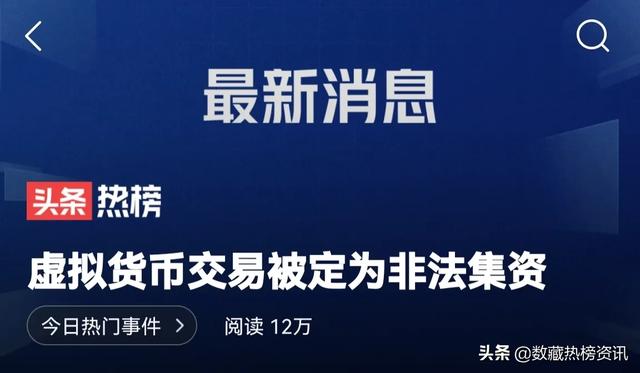 最新消息

头条 热榜

虚拟货币交易被定为非法集资

今日热门事件 >

阅读 12万

头条 @数藏热榜资讯